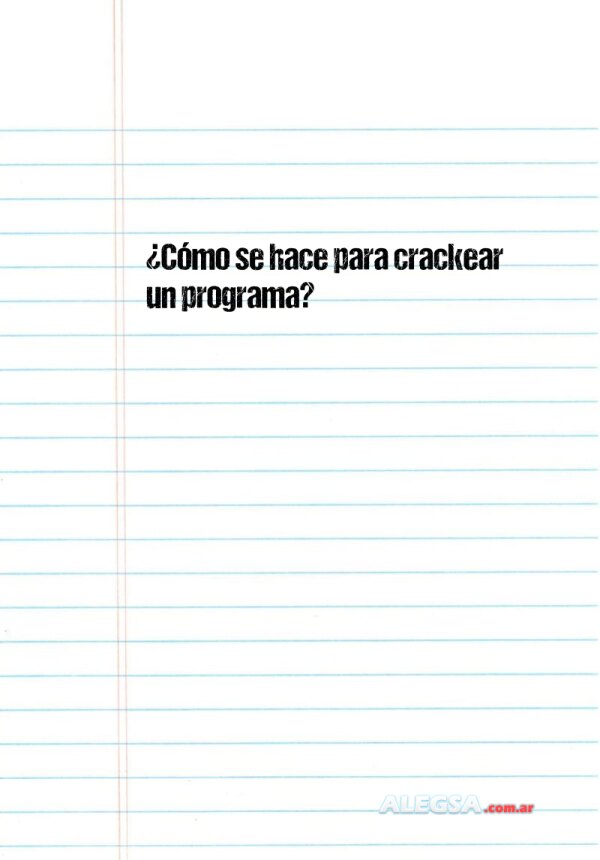 ¿Cómo se hace para crackear un programa?

ALEGSA.com.ar